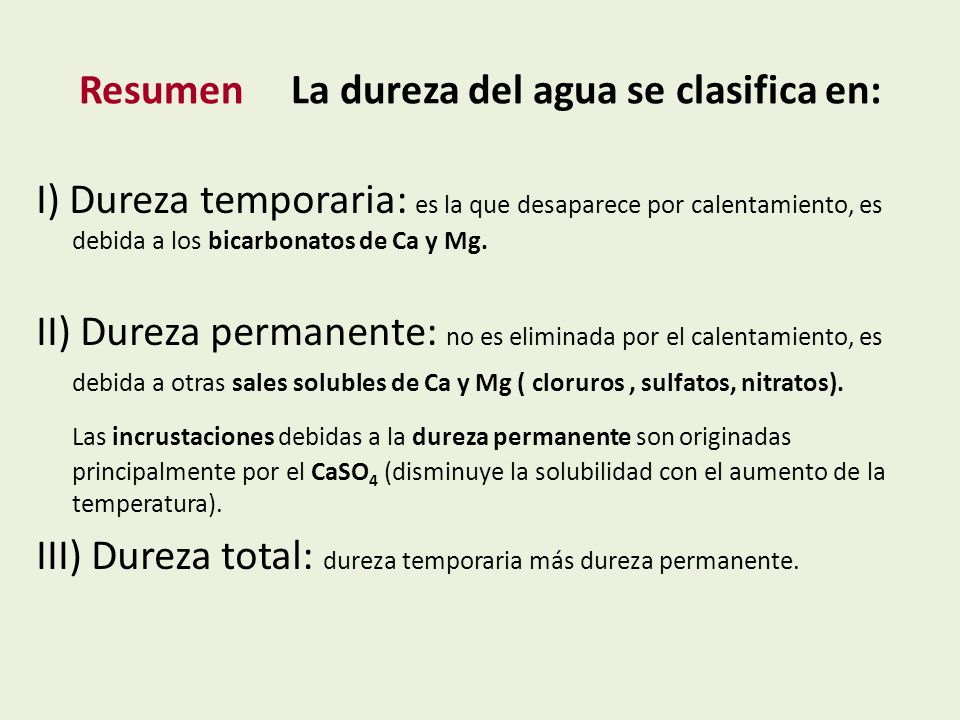 Resumen La dureza del agua se clasifica en:

I) Dureza temporaria: es la que desaparece por calentamiento, es debida a los bicarbonatos de Ca y Mg.

II) Dureza permanente: no es eliminada por el calentamiento, es debida a otras sales solubles de Ca y Mg ( cloruros , sulfatos, nitratos).

Las incrustaciones debidas a la dureza permanente son originadas principalmente por el $CaSO_4$ (disminuye la solubilidad con el aumento de la temperatura).

III) Dureza total: dureza temporaria más dureza permanente.